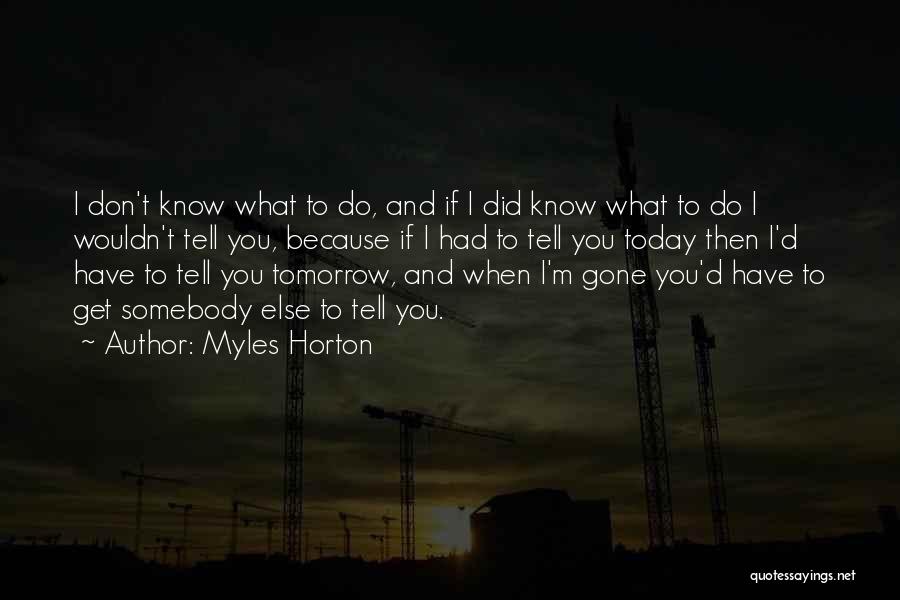 I don't know what to do, and if I did know what to do I wouldn't tell you, because if I had to tell you today then I'd have to tell you tomorrow, and when I'm gone you'd have to get somebody else to tell you.

~ Author: Myles Horton

quotessayings.net